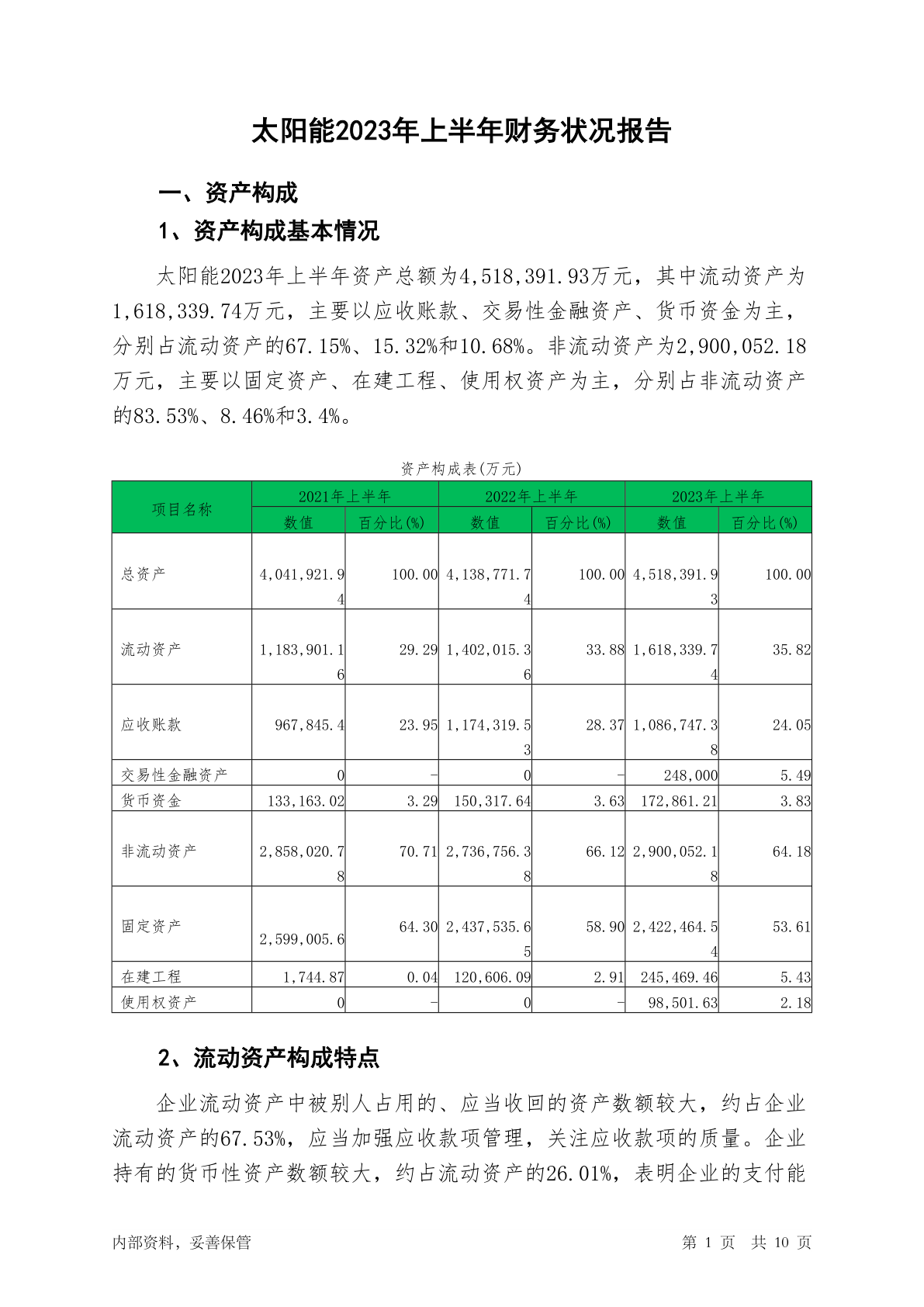 太阳能2023年上半年财务状况报告

一、资产构成

1、资产构成基本情况

太阳能2023年上半年资产总额为4,518,391.93万元，其中流动资产为1,618,339.74万元，主要以应收账款、交易性金融资产、货币资金为主，分别占流动资产的67.15%、15.32%和10.68%。非流动资产为2,900,052.18万元，主要以固定资产、在建工程、使用权资产为主，分别占非流动资产的83.53%、8.46%和3.4%。

资产构成表(万元)

| 项目名称 | 2021年上半年 数值 | 2021年上半年 百分比(%) | 2022年上半年 数值 | 2022年上半年 百分比(%) | 2023年上半年 数值 | 2023年上半年 百分比(%) |
|---|---|---|---|---|---|---|
| 总资产 | 4,041,921.94 | 100.00 | 4,138,771.74 | 100.00 | 4,518,391.93 | 100.00 |
| 流动资产 | 1,183,901.16 | 29.29 | 1,402,015.36 | 33.88 | 1,618,339.74 | 35.82 |
| 应收账款 | 967,845.4 | 23.95 | 1,174,319.53 | 28.37 | 1,086,747.38 | 24.05 |
| 交易性金融资产 | 0 | - | 0 | - | 248,000 | 5.49 |
| 货币资金 | 133,163.02 | 3.29 | 150,317.64 | 3.63 | 172,861.21 | 3.83 |
| 非流动资产 | 2,858,020.78 | 70.71 | 2,736,756.38 | 66.12 | 2,900,052.18 | 64.18 |
| 固定资产 | 2,599,005.6 | 64.30 | 2,437,535.65 | 58.90 | 2,422,464.54 | 53.61 |
| 在建工程 | 1,744.87 | 0.04 | 120,606.09 | 2.91 | 245,469.46 | 5.43 |
| 使用权资产 | 0 | - | 0 | - | 98,501.63 | 2.18 |

2、流动资产构成特点

企业流动资产中被别人占用的、应当收回的资产数额较大，约占企业流动资产的67.53%，应当加强应收款项管理，关注应收款项的质量。企业持有的货币性资产数额较大，约占流动资产的26.01%，表明企业的支付能

内部资料，妥善保管 第 1 页 共 10 页